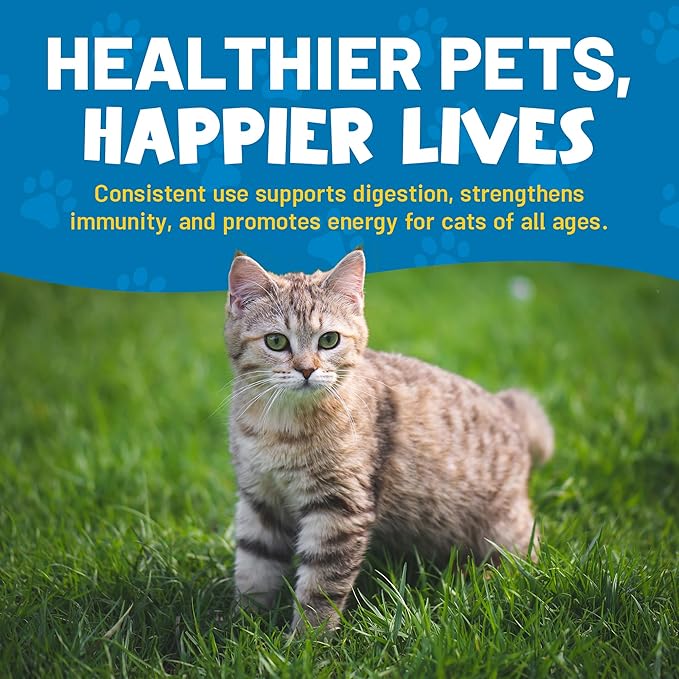 HEALTHIER PETS, HAPPIER LIVES

Consistent use supports digestion, strengthens immunity, and promotes energy for cats of all ages.